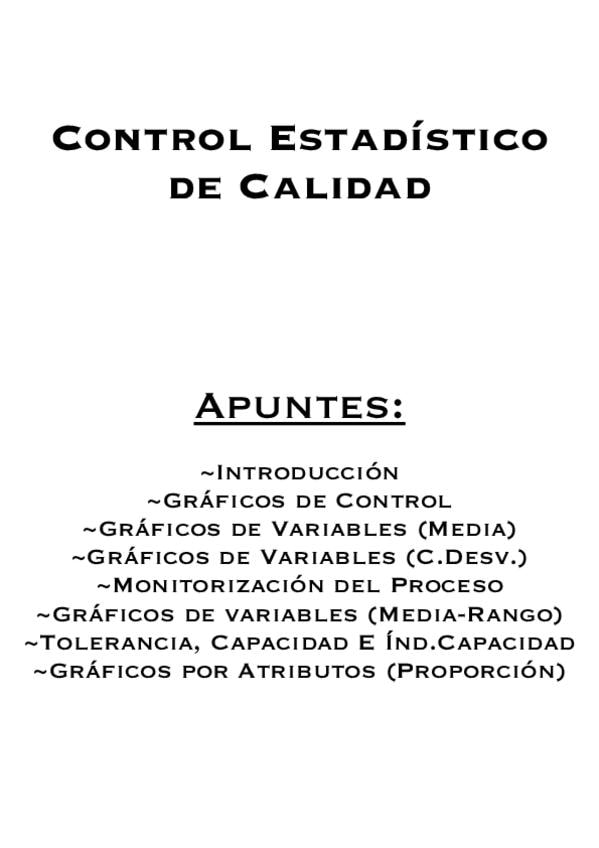 Control Estadístico de Calidad

Apuntes:

~Introducción
~Gráficos de Control
~Gráficos de Variables (Media)
~Gráficos de Variables (C.Desv.)
~Monitorización del Proceso
~Gráficos de variables (Media-Rango)
~Tolerancia, Capacidad E Índ.Capacidad
~Gráficos por Atributos (Proporción)